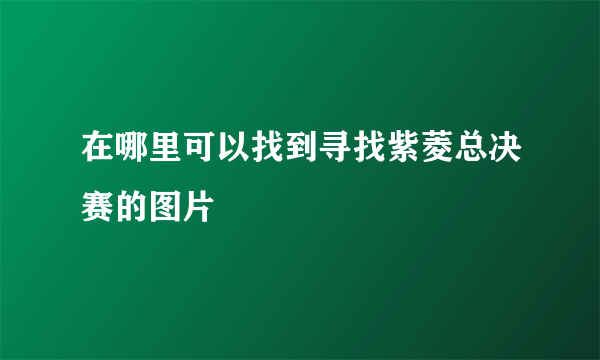 在哪里可以找到寻找紫菱总决赛的图片